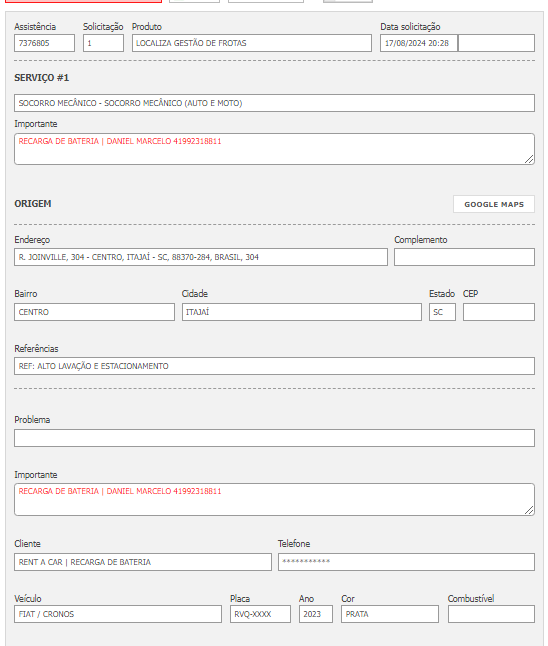 Assistência
7376805

Solicitação
1

Produto
LOCALIZA GESTÃO DE FROTAS

Data solicitação
17/08/2024 20:28

SERVIÇO #1

SOCORRO MECÂNICO - SOCORRO MECÂNICO (AUTO E MOTO)

Importante
RECARGA DE BATERIA | DANIEL MARCELO 41992318811

ORIGEM

GOOGLE MAPS

Endereço
R. JOINVILLE, 304 - CENTRO, ITAJAÍ - SC, 88370-284, BRASIL, 304

Complemento

Bairro
CENTRO

Cidade
ITAJAÍ

Estado
SC

CEP

Referências
REF: ALTO LAVAÇÃO E ESTACIONAMENTO

Problema

Importante
RECARGA DE BATERIA | DANIEL MARCELO 41992318811

Cliente
RENT A CAR | RECARGA DE BATERIA

Telefone
***********

Veículo
FIAT / CRONOS

Placa
RVQ-XXXX

Ano
2023

Cor
PRATA

Combustível